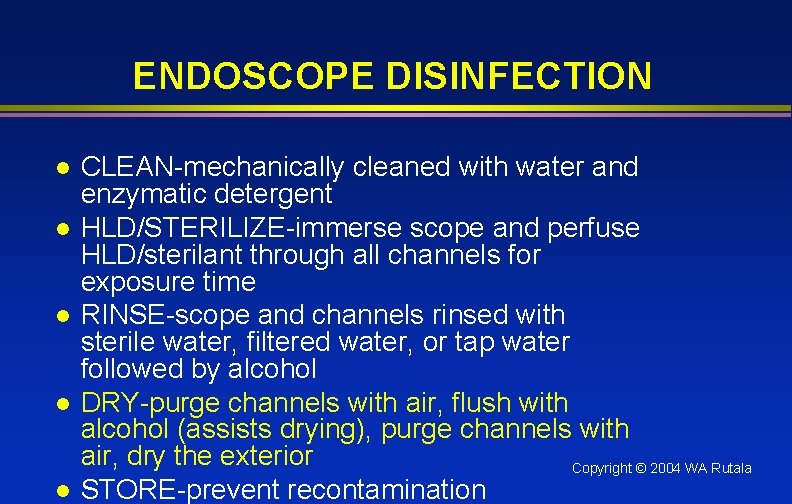 ENDOSCOPE DISINFECTION

• CLEAN-mechanically cleaned with water and enzymatic detergent
• HLD/STERILIZE-immerse scope and perfuse HLD/sterilant through all channels for exposure time
• RINSE-scope and channels rinsed with sterile water, filtered water, or tap water followed by alcohol
• DRY-purge channels with air, flush with alcohol (assists drying), purge channels with air, dry the exterior
• STORE-prevent recontamination

Copyright © 2004 WA Rutala